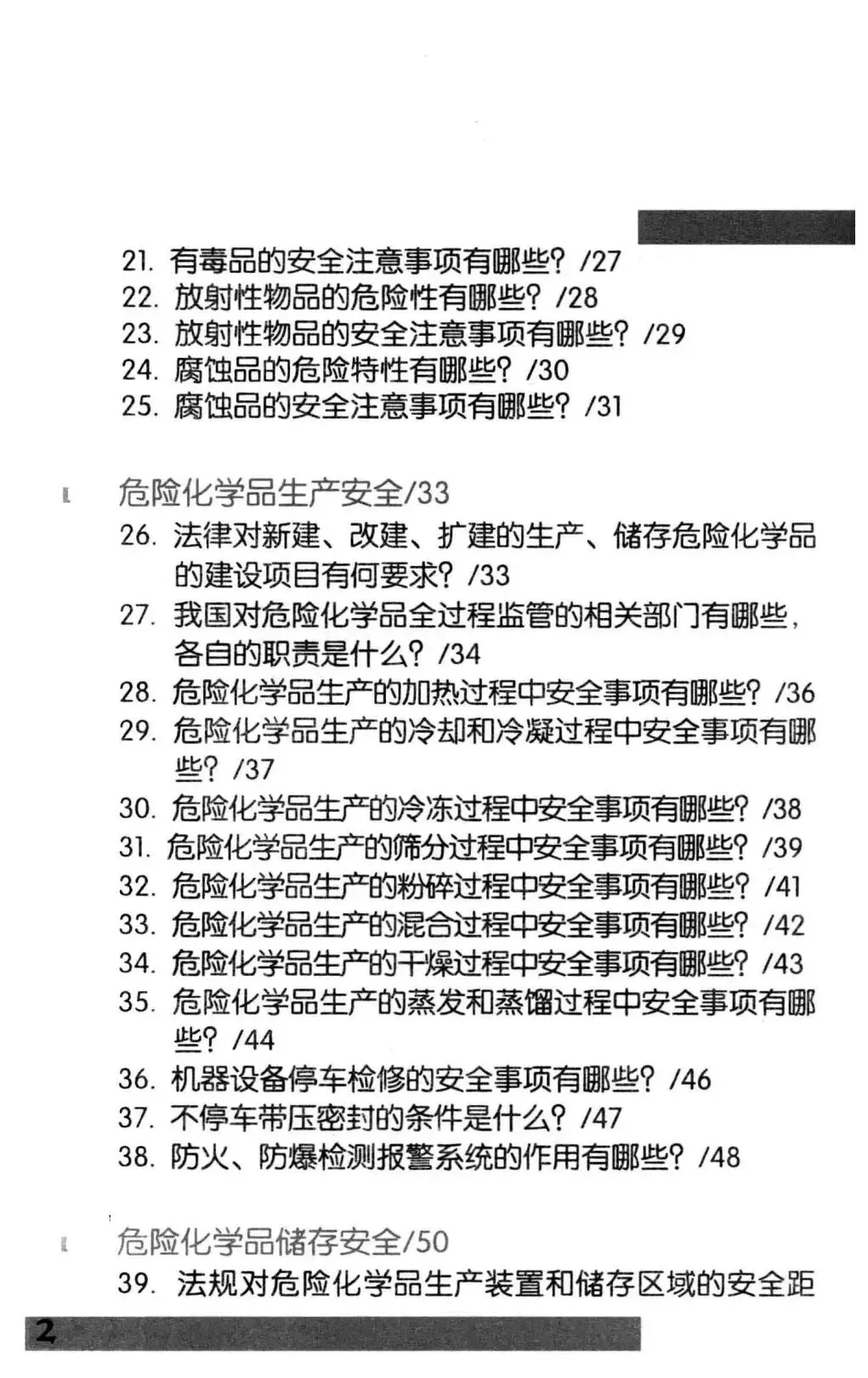 21. 有毒品的安全注意事项有哪些？/27
22. 放射性物品的危险性有哪些？/28
23. 放射性物品的安全注意事项有哪些？/29
24. 腐蚀品的危险特性有哪些？/30
25. 腐蚀品的安全注意事项有哪些？/31

危险化学品生产安全/33
26. 法律对新建、改建、扩建的生产、储存危险化学品的建设项目有何要求？/33
27. 我国对危险化学品全过程监管的相关部门有哪些，各自的职责是什么？/34
28. 危险化学品生产的加热过程中安全事项有哪些？/36
29. 危险化学品生产的冷却和冷凝过程中安全事项有哪些？/37
30. 危险化学品生产的冷冻过程中安全事项有哪些？/38
31. 危险化学品生产的筛分过程中安全事项有哪些？/39
32. 危险化学品生产的粉碎过程中安全事项有哪些？/41
33. 危险化学品生产的混合过程中安全事项有哪些？/42
34. 危险化学品生产的干燥过程中安全事项有哪些？/43
35. 危险化学品生产的蒸发和蒸馏过程中安全事项有哪些？/44
36. 机器设备停车检修的安全事项有哪些？/46
37. 不停车带压密封的条件是什么？/47
38. 防火、防爆检测报警系统的作用有哪些？/48

危险化学品储存安全/50
39. 法规对危险化学品生产装置和储存区域的安全距

2